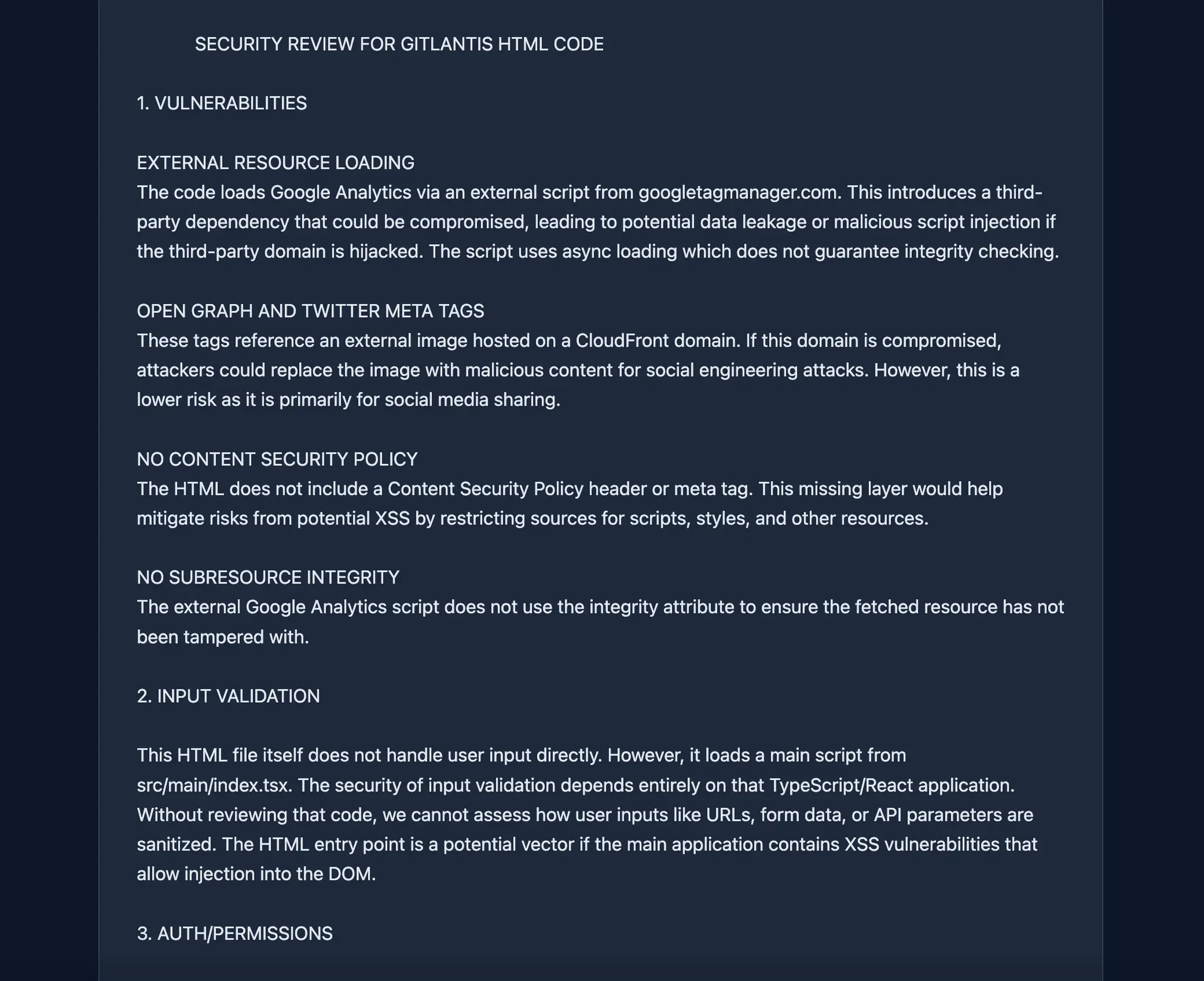 SECURITY REVIEW FOR GITLANTIS HTML CODE

1. VULNERABILITIES

EXTERNAL RESOURCE LOADING
The code loads Google Analytics via an external script from googletagmanager.com. This introduces a third-party dependency that could be compromised, leading to potential data leakage or malicious script injection if the third-party domain is hijacked. The script uses async loading which does not guarantee integrity checking.

OPEN GRAPH AND TWITTER META TAGS
These tags reference an external image hosted on a CloudFront domain. If this domain is compromised, attackers could replace the image with malicious content for social engineering attacks. However, this is a lower risk as it is primarily for social media sharing.

NO CONTENT SECURITY POLICY
The HTML does not include a Content Security Policy header or meta tag. This missing layer would help mitigate risks from potential XSS by restricting sources for scripts, styles, and other resources.

NO SUBRESOURCE INTEGRITY
The external Google Analytics script does not use the integrity attribute to ensure the fetched resource has not been tampered with.

2. INPUT VALIDATION

This HTML file itself does not handle user input directly. However, it loads a main script from src/main/index.tsx. The security of input validation depends entirely on that TypeScript/React application. Without reviewing that code, we cannot assess how user inputs like URLs, form data, or API parameters are sanitized. The HTML entry point is a potential vector if the main application contains XSS vulnerabilities that allow injection into the DOM.

3. AUTH/PERMISSIONS